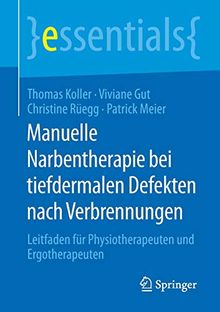 }essentials{

Thomas Koller · Viviane Gut
Christine Rüegg · Patrick Meier

Manuelle Narbentherapie bei tiefdermalen Defekten nach Verbrennungen

Leitfaden für Physiotherapeuten und Ergotherapeuten

Springer